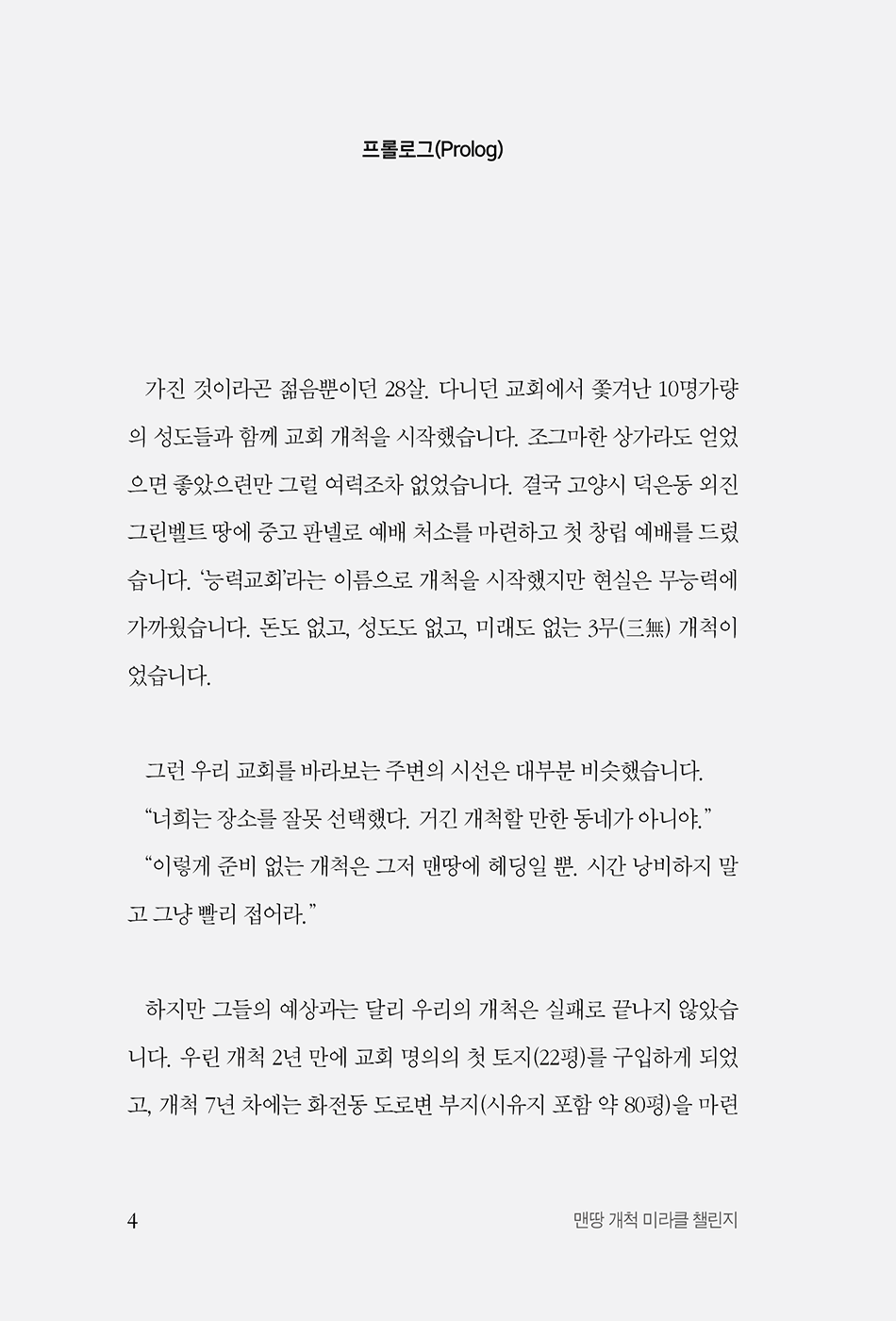 프롤로그(Prolog)

가진 것이라곤 젊음뿐이던 28살. 다니던 교회에서 쫓겨난 10명가량의 성도들과 함께 교회 개척을 시작했습니다. 조그마한 상가라도 얻었으면 좋았으련만 그럴 여력조차 없었습니다. 결국 고양시 덕은동 외진 그린벨트 땅에 중고 판넬로 예배 처소를 마련하고 첫 창립 예배를 드렸습니다. '능력교회'라는 이름으로 개척을 시작했지만 현실은 무능력에 가까웠습니다. 돈도 없고, 성도도 없고, 미래도 없는 3무(三無) 개척이었습니다.

그런 우리 교회를 바라보는 주변의 시선은 대부분 비슷했습니다.
"너희는 장소를 잘못 선택했다. 거긴 개척할 만한 동네가 아니야."
"이렇게 준비 없는 개척은 그저 맨땅에 헤딩일 뿐. 시간 낭비하지 말고 그냥 빨리 접어라."

하지만 그들의 예상과는 달리 우리의 개척은 실패로 끝나지 않았습니다. 우린 개척 2년 만에 교회 명의의 첫 토지(22평)를 구입하게 되었고, 개척 7년 차에는 화전동 도로변 부지(시유지 포함 약 80평)을 마련

4 맨땅 개척 미라클 챌린지